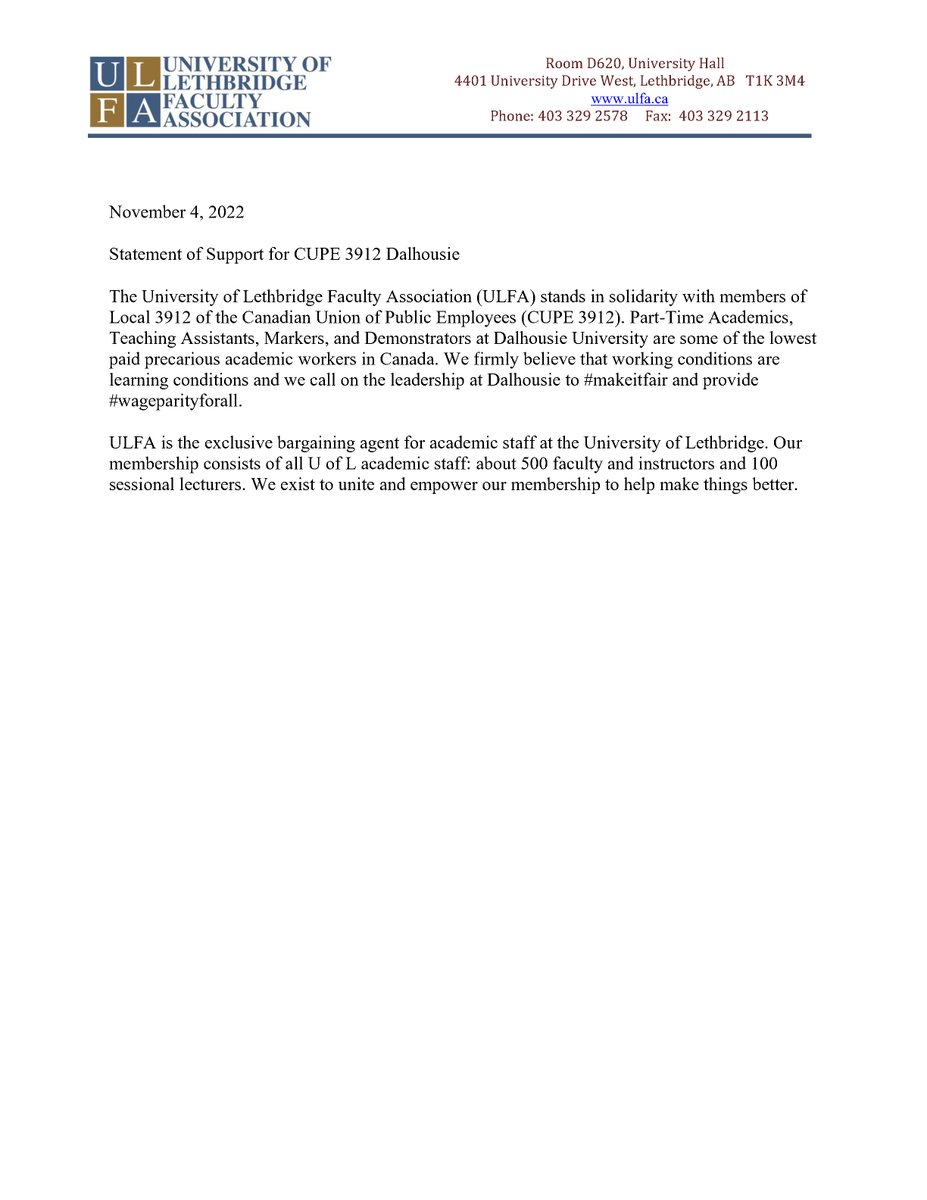 U L
F A
UNIVERSITY OF LETHBRIDGE FACULTY ASSOCIATION

Room D620, University Hall
4401 University Drive West, Lethbridge, AB T1K 3M4
www.ulfa.ca
Phone: 403 329 2578 Fax: 403 329 2113

November 4, 2022

Statement of Support for CUPE 3912 Dalhousie

The University of Lethbridge Faculty Association (ULFA) stands in solidarity with members of Local 3912 of the Canadian Union of Public Employees (CUPE 3912). Part-Time Academics, Teaching Assistants, Markers, and Demonstrators at Dalhousie University are some of the lowest paid precarious academic workers in Canada. We firmly believe that working conditions are learning conditions and we call on the leadership at Dalhousie to #makeitfair and provide #wageparityforall.

ULFA is the exclusive bargaining agent for academic staff at the University of Lethbridge. Our membership consists of all U of L academic staff: about 500 faculty and instructors and 100 sessional lecturers. We exist to unite and empower our membership to help make things better.